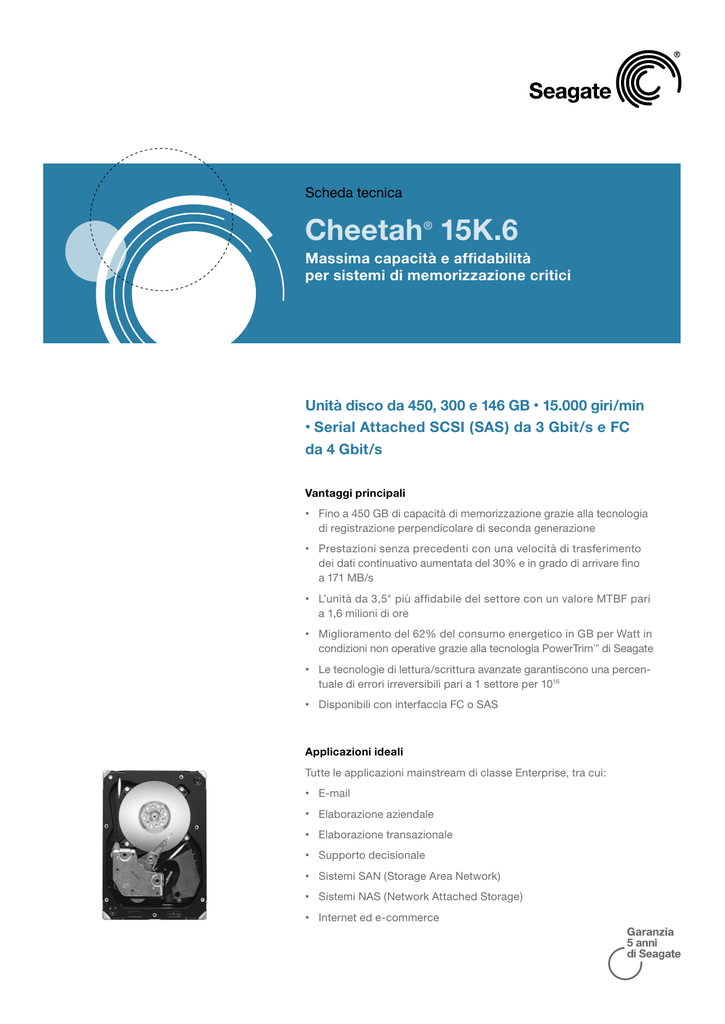 Seagate®

Scheda tecnica

Cheetah® 15K.6

Massima capacità e affidabilità per sistemi di memorizzazione critici

Unità disco da 450, 300 e 146 GB • 15.000 giri/min • Serial Attached SCSI (SAS) da 3 Gbit/s e FC da 4 Gbit/s

Vantaggi principali

• Fino a 450 GB di capacità di memorizzazione grazie alla tecnologia di registrazione perpendicolare di seconda generazione

• Prestazioni senza precedenti con una velocità di trasferimento dei dati continuativo aumentata del 30% e in grado di arrivare fino a 171 MB/s

• L'unità da 3,5" più affidabile del settore con un valore MTBF pari a 1,6 milioni di ore

• Miglioramento del 62% del consumo energetico in GB per Watt in condizioni non operative grazie alla tecnologia PowerTrim™ di Seagate

• Le tecnologie di lettura/scrittura avanzate garantiscono una percentuale di errori irreversibili pari a 1 settore per $10^{16}$

• Disponibili con interfaccia FC o SAS

Applicazioni ideali

Tutte le applicazioni mainstream di classe Enterprise, tra cui:

• E-mail

• Elaborazione aziendale

• Elaborazione transazionale

• Supporto decisionale

• Sistemi SAN (Storage Area Network)

• Sistemi NAS (Network Attached Storage)

• Internet ed e-commerce

Garanzia 5 anni di Seagate